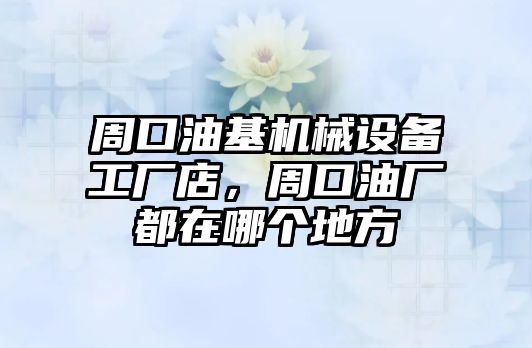 周口油基机械设备工厂店，周口油厂都在哪个地方